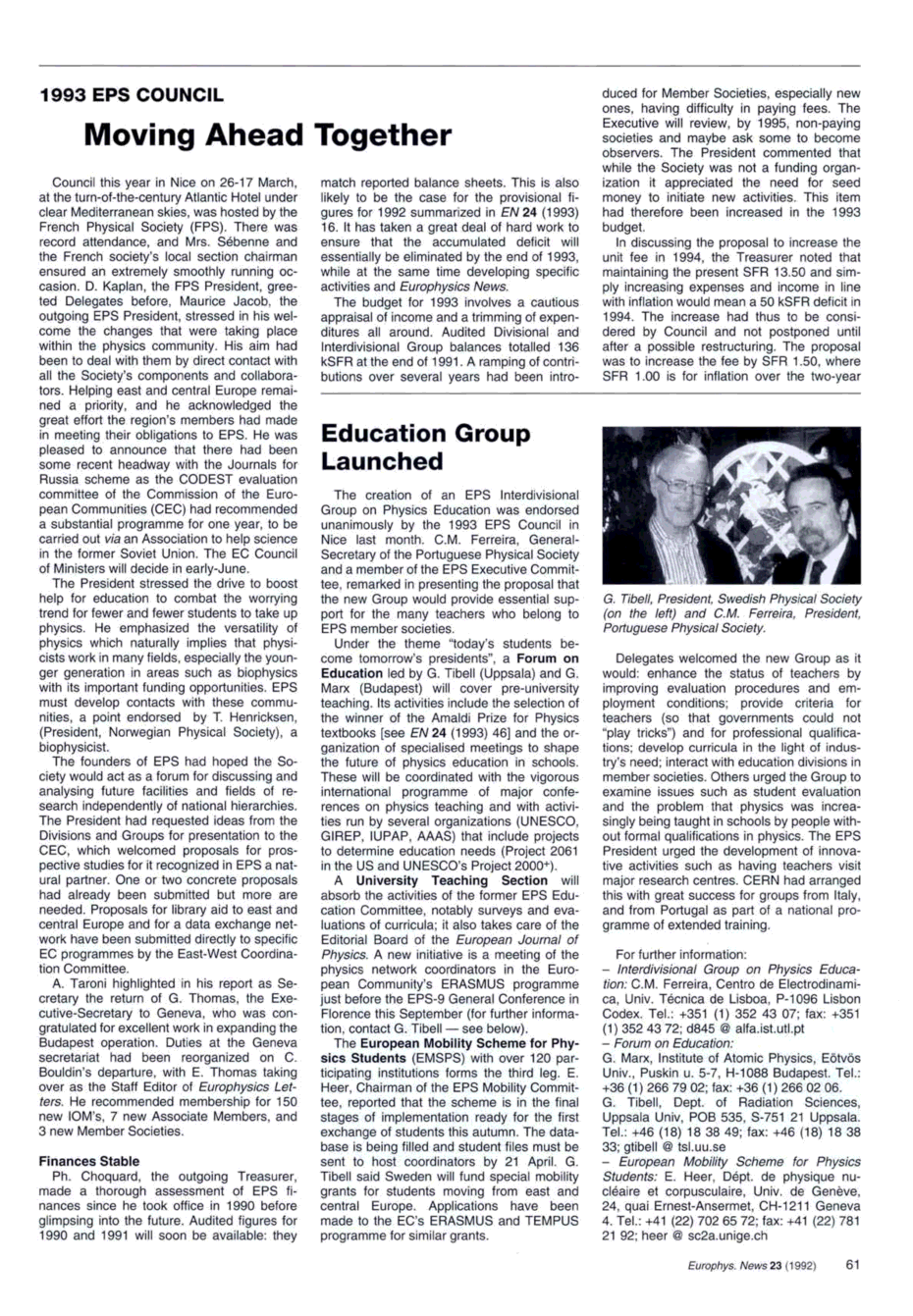 1993 EPS COUNCIL

Moving Ahead Together

Council this year in Nice on 26-17 March, at the turn-of-the-century Atlantic Hotel under clear Mediterranean skies, was hosted by the French Physical Society (FPS). There was record attendance, and Mrs. Sébenne and the French society's local section chairman ensured an extremely smoothly running occasion. D. Kaplan, the FPS President, greeted Delegates before, Maurice Jacob, the outgoing EPS President, stressed in his welcome the changes that were taking place within the physics community. His aim had been to deal with them by direct contact with all the Society's components and collaborators. Helping east and central Europe remained a priority, and he acknowledged the great effort the region's members had made in meeting their obligations to EPS. He was pleased to announce that there had been some recent headway with the Journals for Russia scheme as the CODEST evaluation committee of the Commission of the European Communities (CEC) had recommended a substantial programme for one year, to be carried out via an Association to help science in the former Soviet Union. The EC Council of Ministers will decide in early-June.

The President stressed the drive to boost help for education to combat the worrying trend for fewer and fewer students to take up physics. He emphasized the versatility of physics which naturally implies that physicists work in many fields, especially the younger generation in areas such as biophysics with its important funding opportunities. EPS must develop contacts with these communities, a point endorsed by T. Henricksen, (President, Norwegian Physical Society), a biophysicist.

The founders of EPS had hoped the Society would act as a forum for discussing and analysing future facilities and fields of research independently of national hierarchies. The President had requested ideas from the Divisions and Groups for presentation to the CEC, which welcomed proposals for prospective studies for it recognized in EPS a natural partner. One or two concrete proposals had already been submitted but more are needed. Proposals for library aid to east and central Europe and for a data exchange network have been submitted directly to specific EC programmes by the East-West Coordination Committee.

A. Taroni highlighted in his report as Secretary the return of G. Thomas, the Executive-Secretary to Geneva, who was congratulated for excellent work in expanding the Budapest operation. Duties at the Geneva secretariat had been reorganized on C. Bouldin's departure, with E. Thomas taking over as the Staff Editor of Europhysics Letters. He recommended membership for 150 new IOM's, 7 new Associate Members, and 3 new Member Societies.

Finances Stable

Ph. Choquard, the outgoing Treasurer, made a thorough assessment of EPS finances since he took office in 1990 before glimpsing into the future. Audited figures for 1990 and 1991 will soon be available: they match reported balance sheets. This is also likely to be the case for the provisional figures for 1992 summarized in EN 24 (1993) 16. It has taken a great deal of hard work to ensure that the accumulated deficit will essentially be eliminated by the end of 1993, while at the same time developing specific activities and Europhysics News.

The budget for 1993 involves a cautious appraisal of income and a trimming of expenditures all around. Audited Divisional and Interdivisional Group balances totalled 136 kSFR at the end of 1991. A ramping of contributions over several years had been introduced for Member Societies, especially new ones, having difficulty in paying fees. The Executive will review, by 1995, non-paying societies and maybe ask some to become observers. The President commented that while the Society was not a funding organization it appreciated the need for seed money to initiate new activities. This item had therefore been increased in the 1993 budget.

In discussing the proposal to increase the unit fee in 1994, the Treasurer noted that maintaining the present SFR 13.50 and simply increasing expenses and income in line with inflation would mean a 50 kSFR deficit in 1994. The increase had thus to be considered by Council and not postponed until after a possible restructuring. The proposal was to increase the fee by SFR 1.50, where SFR 1.00 is for inflation over the two-year

Education Group Launched

The creation of an EPS Interdivisional Group on Physics Education was endorsed unanimously by the 1993 EPS Council in Nice last month. C.M. Ferreira, General-Secretary of the Portuguese Physical Society and a member of the EPS Executive Committee, remarked in presenting the proposal that the new Group would provide essential support for the many teachers who belong to EPS member societies.

Under the theme "today's students become tomorrow's presidents", a Forum on Education led by G. Tibell (Uppsala) and G. Marx (Budapest) will cover pre-university teaching. Its activities include the selection of the winner of the Amaldi Prize for Physics textbooks [see EN 24 (1993) 46] and the organization of specialised meetings to shape the future of physics education in schools. These will be coordinated with the vigorous international programme of major conferences on physics teaching and with activities run by several organizations (UNESCO, GIREP, IUPAP, AAAS) that include projects to determine education needs (Project 2061 in the US and UNESCO's Project 2000+).

A University Teaching Section will absorb the activities of the former EPS Education Committee, notably surveys and evaluations of curricula; it also takes care of the Editorial Board of the European Journal of Physics. A new initiative is a meeting of the physics network coordinators in the European Community's ERASMUS programme just before the EPS-9 General Conference in Florence this September (for further information, contact G. Tibell — see below).

The European Mobility Scheme for Physics Students (EMSPS) with over 120 participating institutions forms the third leg. E. Heer, Chairman of the EPS Mobility Committee, reported that the scheme is in the final stages of implementation ready for the first exchange of students this autumn. The database is being filled and student files must be sent to host coordinators by 21 April. G. Tibell said Sweden will fund special mobility grants for students moving from east and central Europe. Applications have been made to the EC's ERASMUS and TEMPUS programme for similar grants.

G. Tibell, President, Swedish Physical Society (on the left) and C.M. Ferreira, President, Portuguese Physical Society.

Delegates welcomed the new Group as it would: enhance the status of teachers by improving evaluation procedures and employment conditions; provide criteria for teachers (so that governments could not "play tricks") and for professional qualifications; develop curricula in the light of industry's need; interact with education divisions in member societies. Others urged the Group to examine issues such as student evaluation and the problem that physics was increasingly being taught in schools by people without formal qualifications in physics. The EPS President urged the development of innovative activities such as having teachers visit major research centres. CERN had arranged this with great success for groups from Italy, and from Portugal as part of a national programme of extended training.

For further information:
– Interdivisional Group on Physics Education: C.M. Ferreira, Centro de Electrodinamica, Univ. Técnica de Lisboa, P-1096 Lisbon Codex. Tel.: +351 (1) 352 43 07; fax: +351 (1) 352 43 72; d845 @ alfa.ist.utl.pt
– Forum on Education:
G. Marx, Institute of Atomic Physics, Eötvös Univ., Puskin u. 5-7, H-1088 Budapest. Tel.: +36 (1) 266 79 02; fax: +36 (1) 266 02 06.
G. Tibell, Dept. of Radiation Sciences, Uppsala Univ, POB 535, S-751 21 Uppsala. Tel.: +46 (18) 18 38 49; fax: +46 (18) 18 38 33; gtibell @ tsl.uu.se
– European Mobility Scheme for Physics Students: E. Heer, Dépt. de physique nucléaire et corpusculaire, Univ. de Genève, 24, quai Ernest-Ansermet, CH-1211 Geneva 4. Tel.: +41 (22) 702 65 72; fax: +41 (22) 781 21 92; heer @ sc2a.unige.ch

Europhys. News 23 (1992) 61